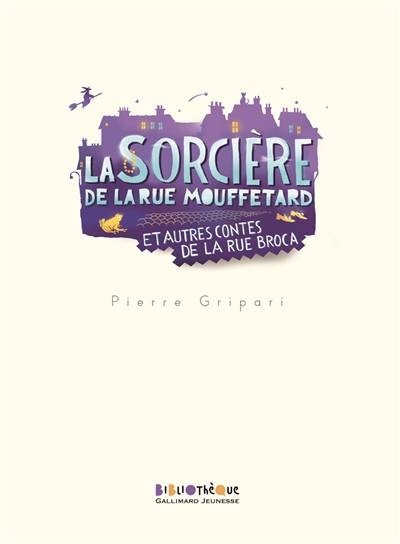 LA SORCIÈRE
DE LA RUE MOUFFETARD
ET AUTRES CONTES
DE LA RUE BROCA

Pierre Gripari

BIBLIOTHÈQUE
GALLIMARD JEUNESSE